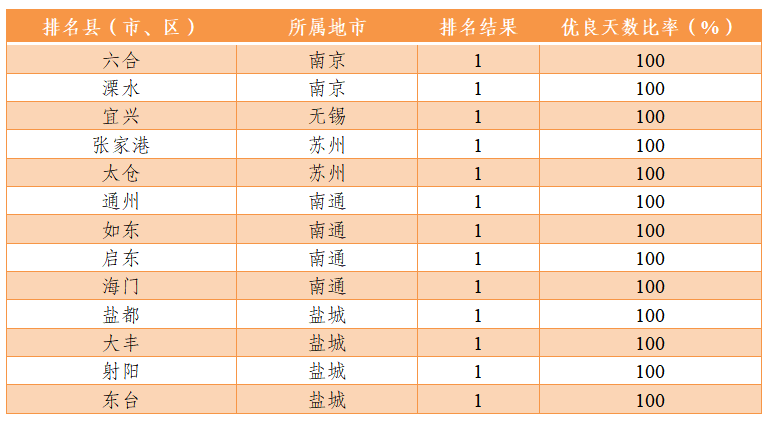 | 排名县（市、区） | 所属地市 | 排名结果 | 优良天数比率（%） |
|---|---|---|---|
| 六合 | 南京 | 1 | 100 |
| 溧水 | 南京 | 1 | 100 |
| 宜兴 | 无锡 | 1 | 100 |
| 张家港 | 苏州 | 1 | 100 |
| 太仓 | 苏州 | 1 | 100 |
| 通州 | 南通 | 1 | 100 |
| 如东 | 南通 | 1 | 100 |
| 启东 | 南通 | 1 | 100 |
| 海门 | 南通 | 1 | 100 |
| 盐都 | 盐城 | 1 | 100 |
| 大丰 | 盐城 | 1 | 100 |
| 射阳 | 盐城 | 1 | 100 |
| 东台 | 盐城 | 1 | 100 |